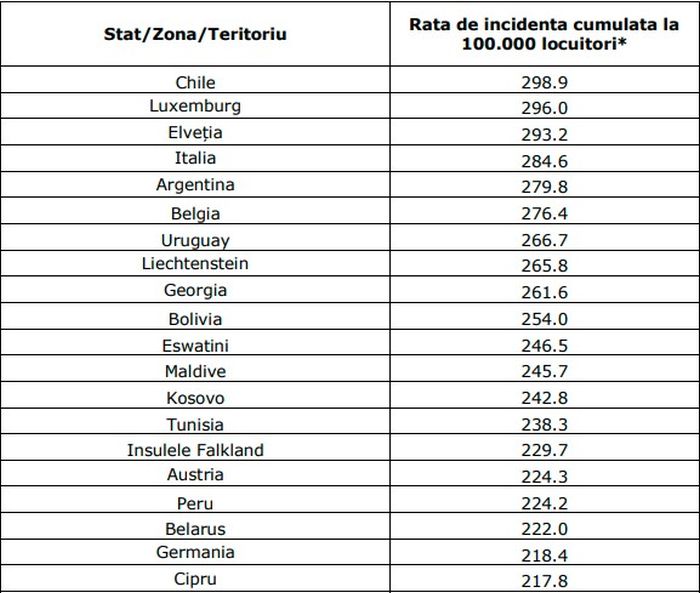 | Stat/Zona/Teritoriu | Rata de incidenta cumulata la 100.000 locuitori* |
|---|---|
| Chile | 298.9 |
| Luxemburg | 296.0 |
| Elveția | 293.2 |
| Italia | 284.6 |
| Argentina | 279.8 |
| Belgia | 276.4 |
| Uruguay | 266.7 |
| Liechtenstein | 265.8 |
| Georgia | 261.6 |
| Bolivia | 254.0 |
| Eswatini | 246.5 |
| Maldive | 245.7 |
| Kosovo | 242.8 |
| Tunisia | 238.3 |
| Insulele Falkland | 229.7 |
| Austria | 224.3 |
| Peru | 224.2 |
| Belarus | 222.0 |
| Germania | 218.4 |
| Cipru | 217.8 |